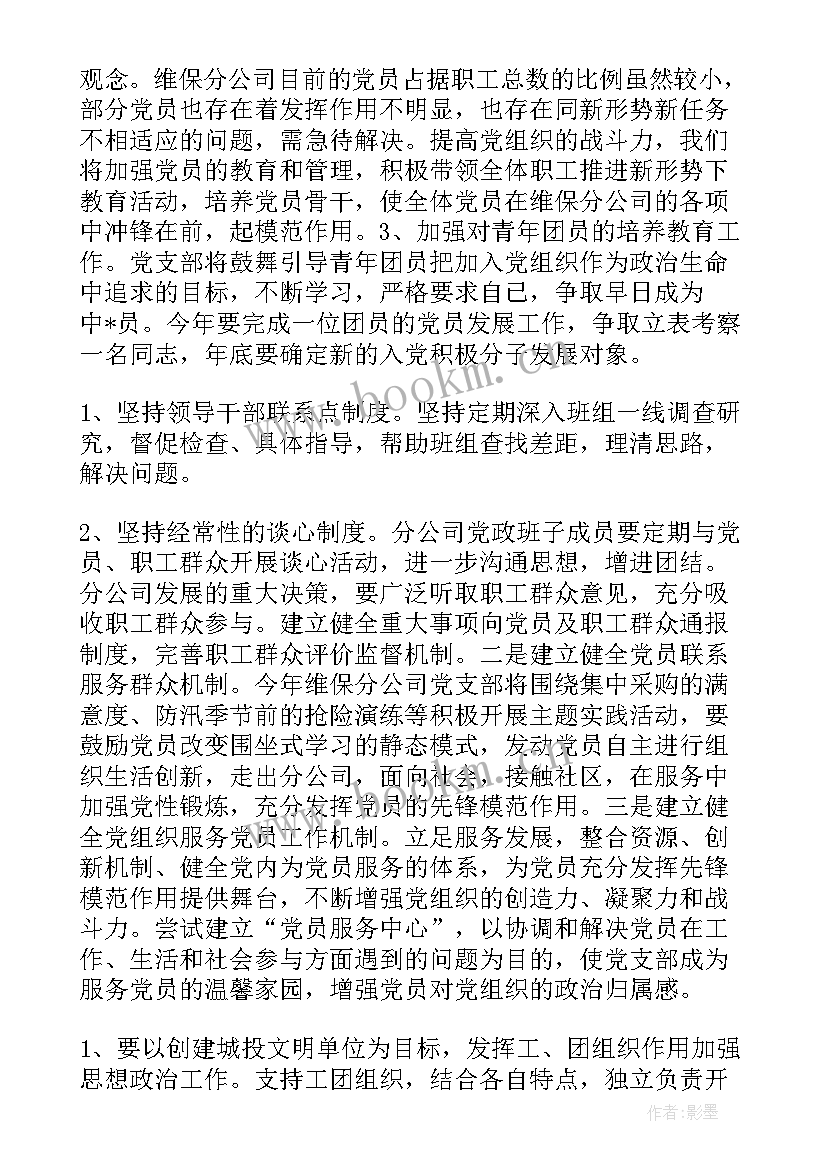 观念。维保分公司目前的党员占据职工总数的比例虽然较小，部分党员也存在着发挥作用不明显，也存在同新形势新任务不相适应的问题，需急待解决。提高党组织的战斗力，我们将加强党员的教育和管理，积极带领全体职工推进新形势下教育活动，培养党员骨干，使全体党员在维保分公司的各项中冲锋在前，起模范作用。3、加强对青年团员的培养教育工作。党支部将鼓舞引导青年团员把加入党组织作为政治生命中追求的目标，不断学习，严格要求自己，争取早日成为中*员。今年要完成一位团员的党员发展工作，争取立表考察一名同志，年底要确定新的入党积极分子发展对象。

1、坚持领导干部联系点制度。坚持定期深入班组一线调查研究，督促检查、具体指导，帮助班组查找差距，理清思路，解决问题。

2、坚持经常性的谈心制度。分公司党政班子成员要定期与党员、职工群众开展谈心活动，进一步沟通思想，增进团结。分公司发展的重大决策，要广泛听取职工群众意见，充分吸收职工群众参与。建立健全重大事项向党员及职工群众通报制度，完善职工群众评价监督机制。二是建立健全党员联系服务群众机制。今年维保分公司党支部将围绕集中采购的满意度、防汛季节前的抢险演练等积极开展主题实践活动，要鼓励党员改变围坐式学习的静态模式，发动党员自主进行组织生活创新，走出分公司，面向社会，接触社区，在服务中加强党性锻炼，充分发挥党员的先锋模范作用。三是建立健全党组织服务党员工作机制。立足服务发展，整合资源、创新机制、健全党内为党员服务的体系，为党员充分发挥先锋模范作用提供舞台，不断增强党组织的创造力、凝聚力和战斗力。尝试建立“党员服务中心”，以协调和解决党员在工作、生活和社会参与方面遇到的问题为目的，使党支部成为服务党员的温馨家园，增强党员对党组织的政治归属感。

1、要以创建城投文明单位为目标，发挥工、团组织作用加强思想政治工作。支持工团组织，结合各自特点，独立负责开

www.bookm.com

作者:影墨